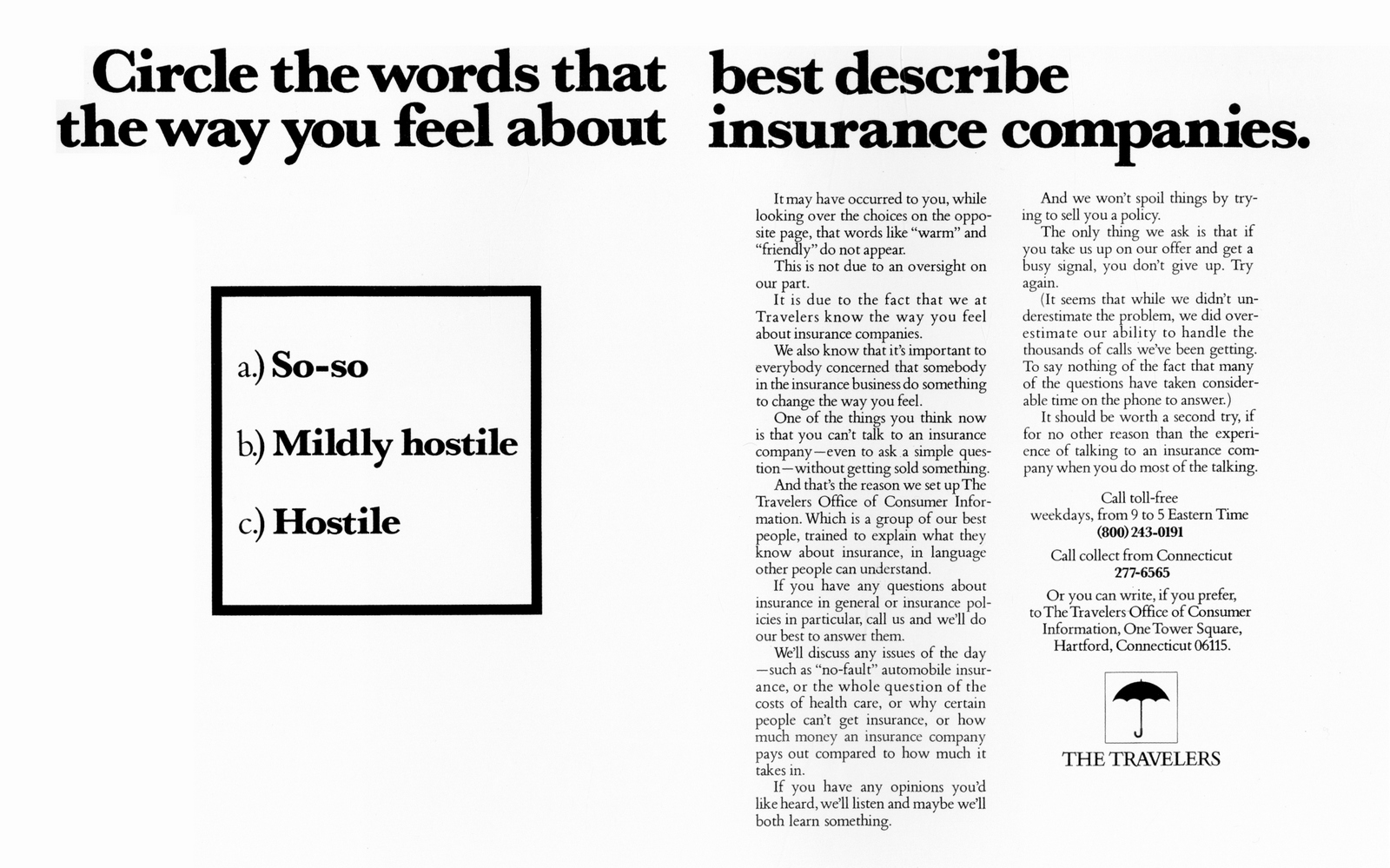 Circle the words that best describe the way you feel about insurance companies.

a.) So-so

b.) Mildly hostile

c.) Hostile

It may have occurred to you, while looking over the choices on the opposite page, that words like "warm" and "friendly" do not appear.

This is not due to an oversight on our part.

It is due to the fact that we at Travelers know the way you feel about insurance companies.

We also know that it's important to everybody concerned that somebody in the insurance business do something to change the way you feel.

One of the things you think now is that you can't talk to an insurance company—even to ask a simple question—without getting sold something.

And that's the reason we set up The Travelers Office of Consumer Information. Which is a group of our best people, trained to explain what they know about insurance, in language other people can understand.

If you have any questions about insurance in general or insurance policies in particular, call us and we'll do our best to answer them.

We'll discuss any issues of the day—such as "no-fault" automobile insurance, or the whole question of the costs of health care, or why certain people can't get insurance, or how much money an insurance company pays out compared to how much it takes in.

If you have any opinions you'd like heard, we'll listen and maybe we'll both learn something.

And we won't spoil things by trying to sell you a policy.

The only thing we ask is that if you take us up on our offer and get a busy signal, you don't give up. Try again.

(It seems that while we didn't underestimate the problem, we did overestimate our ability to handle the thousands of calls we've been getting. To say nothing of the fact that many of the questions have taken considerable time on the phone to answer.)

It should be worth a second try, if for no other reason than the experience of talking to an insurance company when you do most of the talking.

Call toll-free
weekdays, from 9 to 5 Eastern Time
(800) 243-0191

Call collect from Connecticut
277-6565

Or you can write, if you prefer, to The Travelers Office of Consumer Information, One Tower Square, Hartford, Connecticut 06115.

THE TRAVELERS